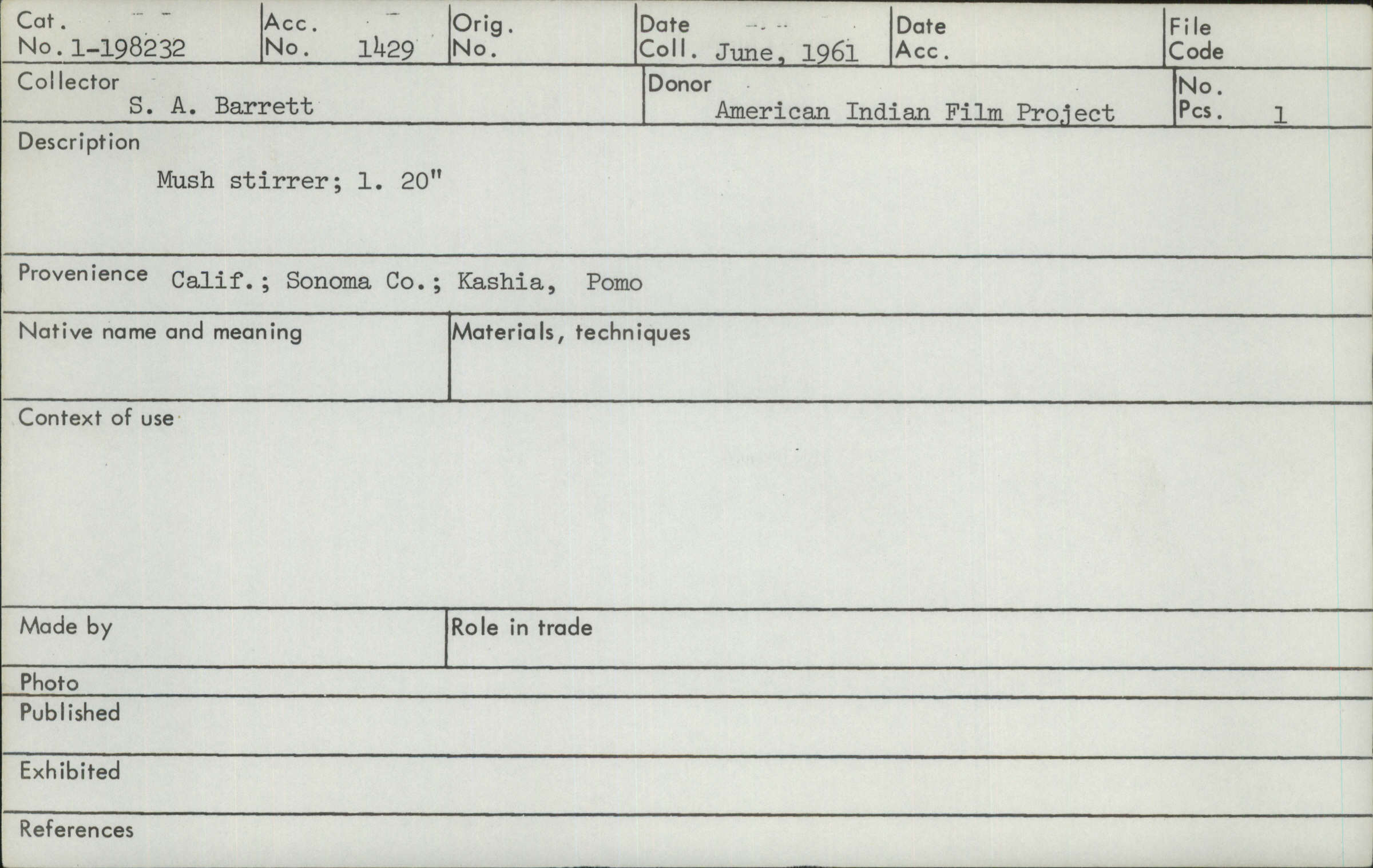 Cat.
No. 1-198232

Acc.
No. 1429

Orig.
No.

Date
Coll. June, 1961

Date
Acc.

File
Code

Collector
S. A. Barrett

Donor
American Indian Film Project

No.
Pcs. 1

Description
Mush stirrer; l. 20"

Provenience Calif.; Sonoma Co.; Kashia, Pomo

Native name and meaning

Materials, techniques

Context of use

Made by

Role in trade

Photo

Published

Exhibited

References